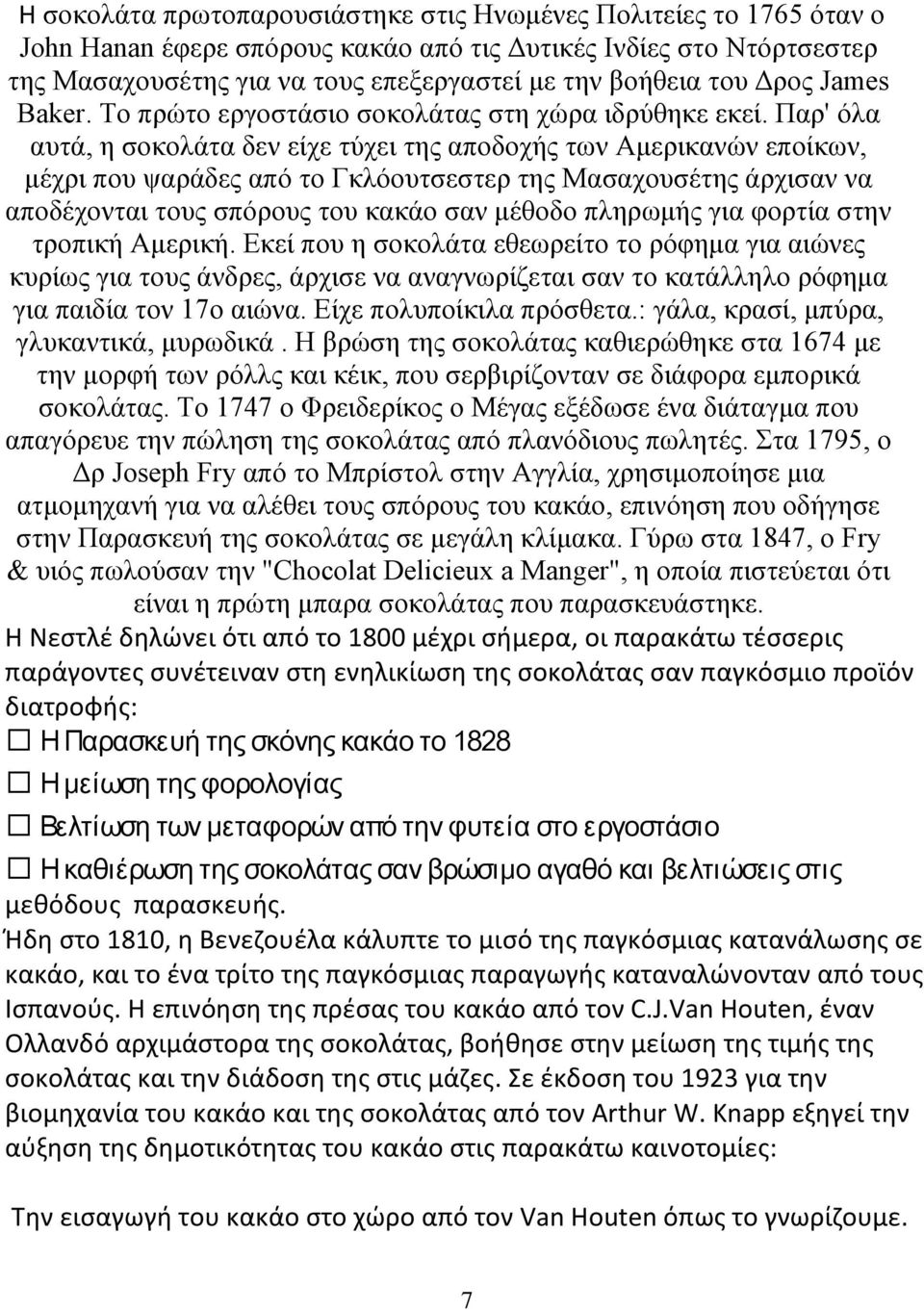 Η σοκολάτα πρωτοπαρουσιάστηκε στις Ηνωμένες Πολιτείες το 1765 όταν ο John Hanan έφερε σπόρους κακάο από τις Δυτικές Ινδίες στο Ντόρτσεστερ της Μασαχουσέτης για να τους επεξεργαστεί με την βοήθεια του Δρος James Baker. Το πρώτο εργοστάσιο σοκολάτας στη χώρα ιδρύθηκε εκεί. Παρ' όλα αυτά, η σοκολάτα δεν είχε τύχει της αποδοχής των Αμερικανών εποίκων, μέχρι που ψαράδες από το Γκλόουτσεστερ της Μασαχουσέτης άρχισαν να αποδέχονται τους σπόρους του κακάο σαν μέθοδο πληρωμής για φορτία στην τροπική Αμερική. Εκεί που η σοκολάτα εθεωρείτο το ρόφημα για αιώνες κυρίως για τους άνδρες, άρχισε να αναγνωρίζεται σαν το κατάλληλο ρόφημα για παιδία τον 17ο αιώνα. Είχε πολυποίκιλα πρόσθετα.: γάλα, κρασί, μπύρα, γλυκαντικά, μυρωδικά. Η βρώση της σοκολάτας καθιερώθηκε στα 1674 με την μορφή των ρόλλς και κέικ, που σερβιρίζονταν σε διάφορα εμπορικά σοκολάτας. Το 1747 ο Φρειδερίκος ο Μέγας εξέδωσε ένα διάταγμα που απαγόρευε την πώληση της σοκολάτας από πλανόδιους πωλητές. Στα 1795, ο Δρ Joseph Fry από το Μπρίστολ στην Αγγλία, χρησιμοποίησε μια ατμομηχανή για να αλέθει τους σπόρους του κακάο, επινόηση που οδήγησε στην Παρασκευή της σοκολάτας σε μεγάλη κλίμακα. Γύρω στα 1847, ο Fry & υιός πωλούσαν την "Chocolat Delicieux a Manger", η οποία πιστεύεται ότι είναι η πρώτη μπαρα σοκολάτας που παρασκευάστηκε.

Η Νεστλέ δηλώνει ότι από το 1800 μέχρι σήμερα, οι παρακάτω τέσσερις παράγοντες συνέτειναν στη ενηλικίωση της σοκολάτας σαν παγκόσμιο προϊόν διατροφής:

☐ Η Παρασκευή της σκόνης κακάο το 1828

☐ Η μείωση της φορολογίας

☐ Βελτίωση των μεταφορών από την φυτεία στο εργοστάσιο

☐ Η καθιέρωση της σοκολάτας σαν βρώσιμο αγαθό και βελτιώσεις στις μεθόδους παρασκευής.

Ήδη στο 1810, η Βενεζουέλα κάλυπτε το μισό της παγκόσμιας κατανάλωσης σε κακάο, και το ένα τρίτο της παγκόσμιας παραγωγής καταναλώνονταν από τους Ισπανούς. Η επινόηση της πρέσας του κακάο από τον C.J.Van Houten, έναν Ολλανδό αρχιμάστορα της σοκολάτας, βοήθησε στην μείωση της τιμής της σοκολάτας και την διάδοση της στις μάζες. Σε έκδοση του 1923 για την βιομηχανία του κακάο και της σοκολάτας από τον Arthur W. Knapp εξηγεί την αύξηση της δημοτικότητας του κακάο στις παρακάτω καινοτομίες:

Την εισαγωγή του κακάο στο χώρο από τον Van Houten όπως το γνωρίζουμε.

7